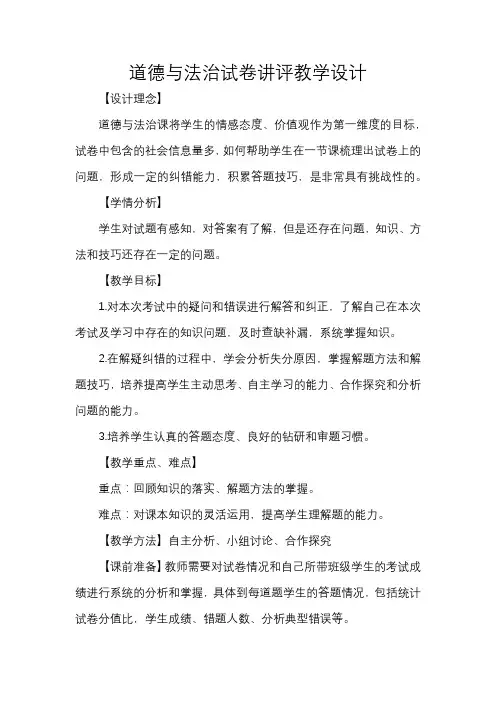 道德与法治试卷讲评教学设计

【设计理念】

道德与法治课将学生的情感态度、价值观作为第一维度的目标，试卷中包含的社会信息量多，如何帮助学生在一节课梳理出试卷上的问题，形成一定的纠错能力，积累答题技巧，是非常具有挑战性的。

【学情分析】

学生对试题有感知，对答案有了解，但是还存在问题，知识、方法和技巧还存在一定的问题。

【教学目标】

1.对本次考试中的疑问和错误进行解答和纠正，了解自己在本次考试及学习中存在的知识问题，及时查缺补漏，系统掌握知识。

2.在解疑纠错的过程中，学会分析失分原因，掌握解题方法和解题技巧，培养提高学生主动思考、自主学习的能力、合作探究和分析问题的能力。

3.培养学生认真的答题态度、良好的钻研和审题习惯。

【教学重点、难点】

重点：回顾知识的落实、解题方法的掌握。

难点：对课本知识的灵活运用，提高学生理解题的能力。

【教学方法】自主分析、小组讨论、合作探究

【课前准备】教师需要对试卷情况和自己所带班级学生的考试成绩进行系统的分析和掌握，具体到每道题学生的答题情况，包括统计试卷分值比，学生成绩、错题人数、分析典型错误等。